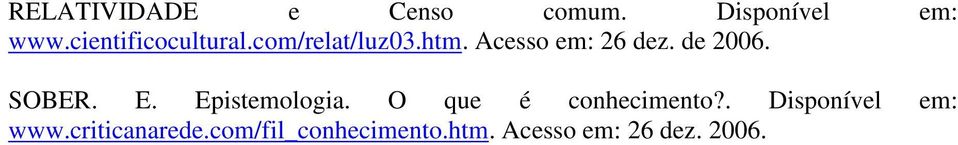 RELATIVIDADE e Censo comum. Disponível em: www.cientificocultural.com/relat/luz03.htm. Acesso em: 26 dez. de 2006.

SOBER. E. Epistemologia. O que é conhecimento?. Disponível em: www.criticanarede.com/fil_conhecimento.htm. Acesso em: 26 dez. 2006.